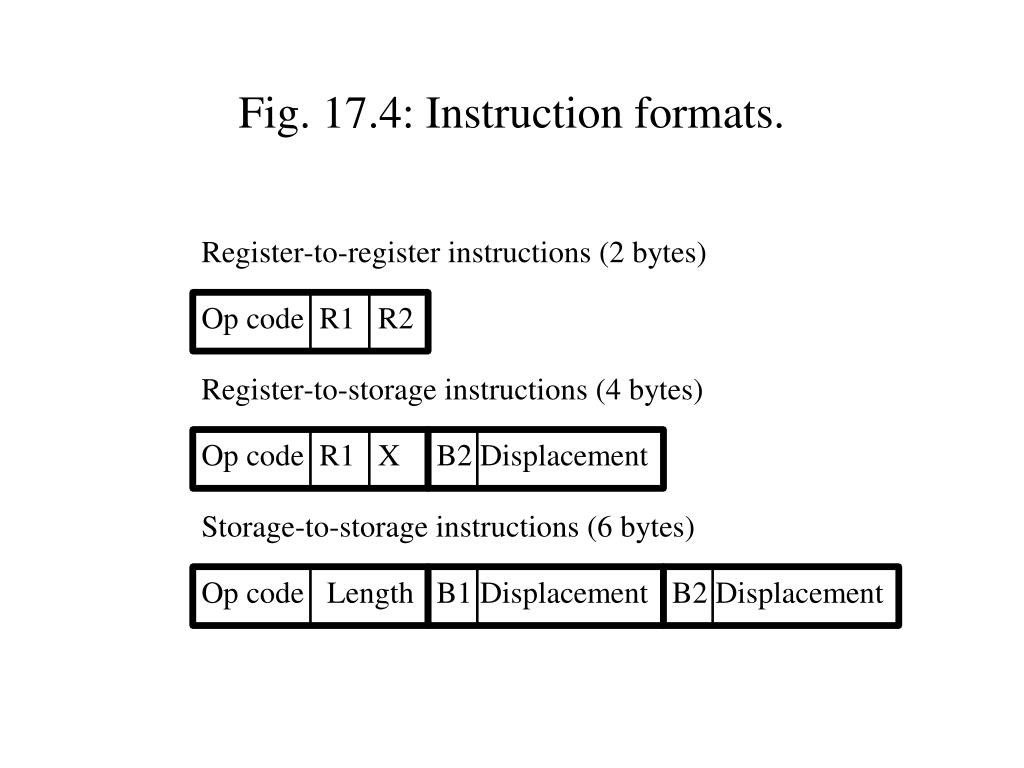 Fig. 17.4: Instruction formats.

Register-to-register instructions (2 bytes)

| Op code | R1 | R2 |
|---|---|---|

Register-to-storage instructions (4 bytes)

| Op code | R1 | X | B2 | Displacement |
|---|---|---|---|---|

Storage-to-storage instructions (6 bytes)

| Op code | Length | B1 | Displacement | B2 | Displacement |
|---|---|---|---|---|---|